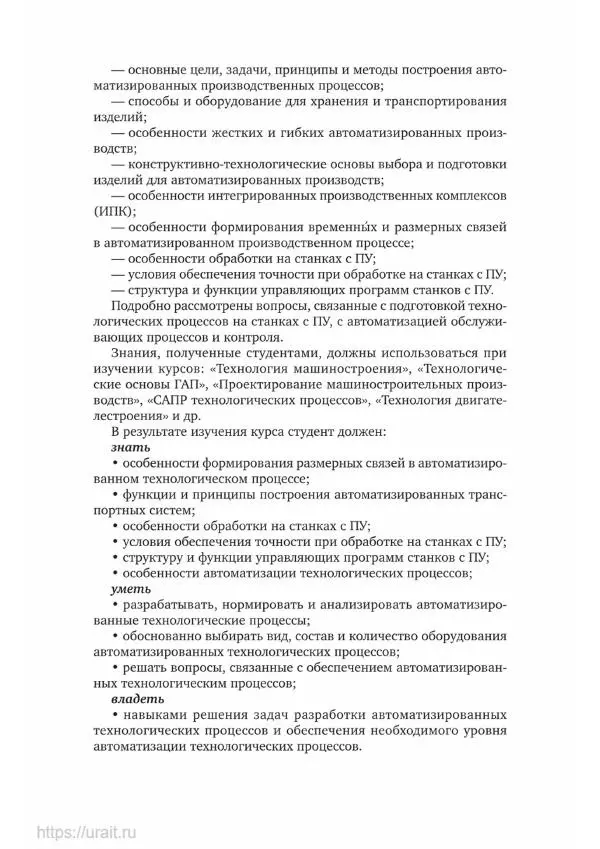 — основные цели, задачи, принципы и методы построения автоматизированных производственных процессов;
— способы и оборудование для хранения и транспортирования изделий;
— особенности жестких и гибких автоматизированных производств;
— конструктивно-технологические основы выбора и подготовки изделий для автоматизированных производств;
— особенности интегрированных производственных комплексов (ИПК);
— особенности формирования временны́х и размерных связей в автоматизированном производственном процессе;
— особенности обработки на станках с ПУ;
— условия обеспечения точности при обработке на станках с ПУ;
— структура и функции управляющих программ станков с ПУ.

Подробно рассмотрены вопросы, связанные с подготовкой технологических процессов на станках с ПУ, с автоматизацией обслуживающих процессов и контроля.

Знания, полученные студентами, должны использоваться при изучении курсов: «Технология машиностроения», «Технологические основы ГАП», «Проектирование машиностроительных производств», «САПР технологических процессов», «Технология двигателестроения» и др.

В результате изучения курса студент должен:
знать
• особенности формирования размерных связей в автоматизированном технологическом процессе;
• функции и принципы построения автоматизированных транспортных систем;
• особенности обработки на станках с ПУ;
• условия обеспечения точности при обработке на станках с ПУ;
• структуру и функции управляющих программ станков с ПУ;
• особенности автоматизации технологических процессов;
уметь
• разрабатывать, нормировать и анализировать автоматизированные технологические процессы;
• обоснованно выбирать вид, состав и количество оборудования автоматизированных технологических процессов;
• решать вопросы, связанные с обеспечением автоматизированных технологическим процессов;
владеть
• навыками решения задач разработки автоматизированных технологических процессов и обеспечения необходимого уровня автоматизации технологических процессов.

https://urait.ru